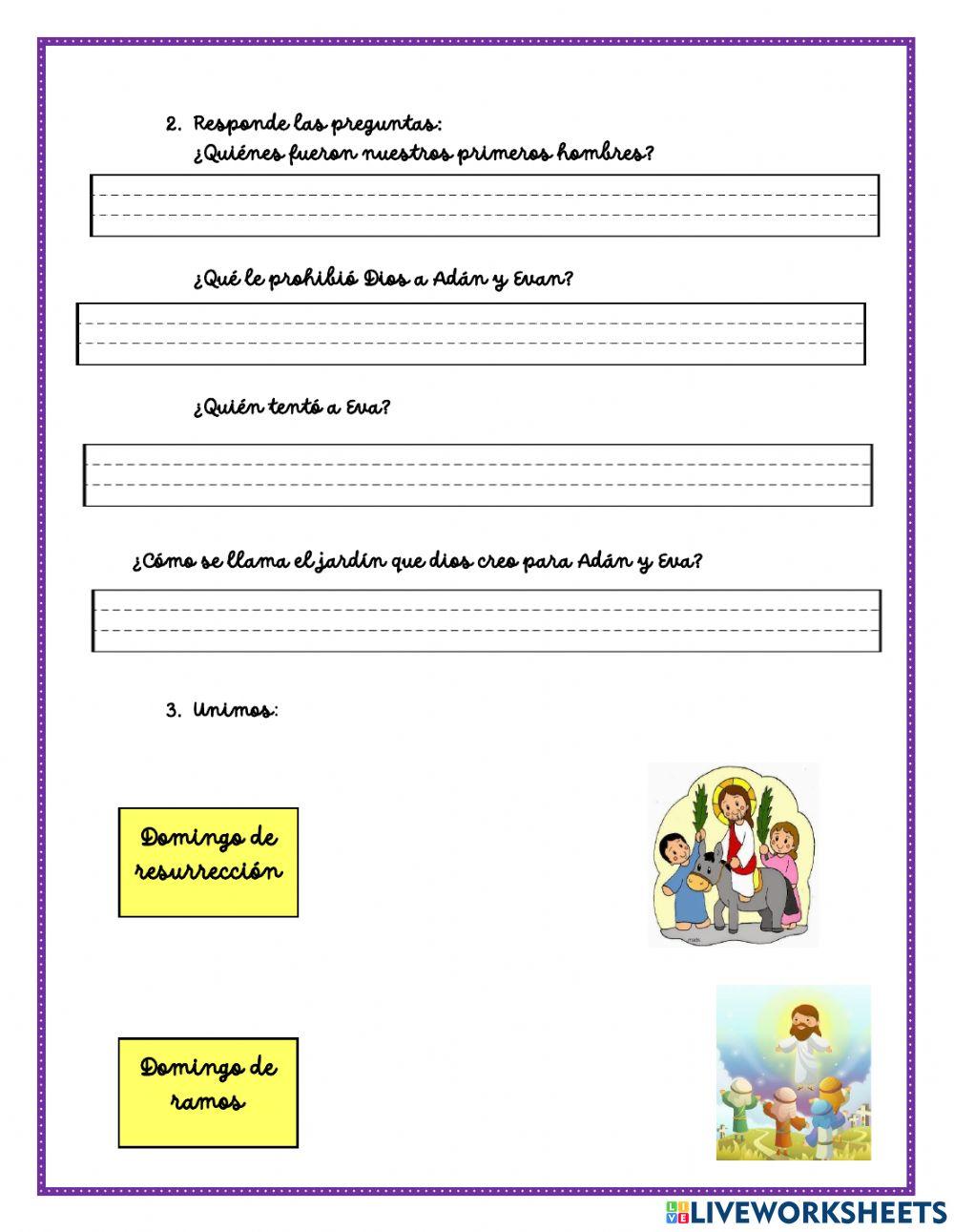 2. Responde las preguntas:
¿Quiénes fueron nuestros primeros hombres?

¿Qué le prohibió Dios a Adán y Evan?

¿Quién tentó a Eva?

¿Cómo se llama el jardín que dios creo para Adán y Eva?

3. Unimos:

Domingo de resurrección

Domingo de ramos

LIVEWORKSHEETS